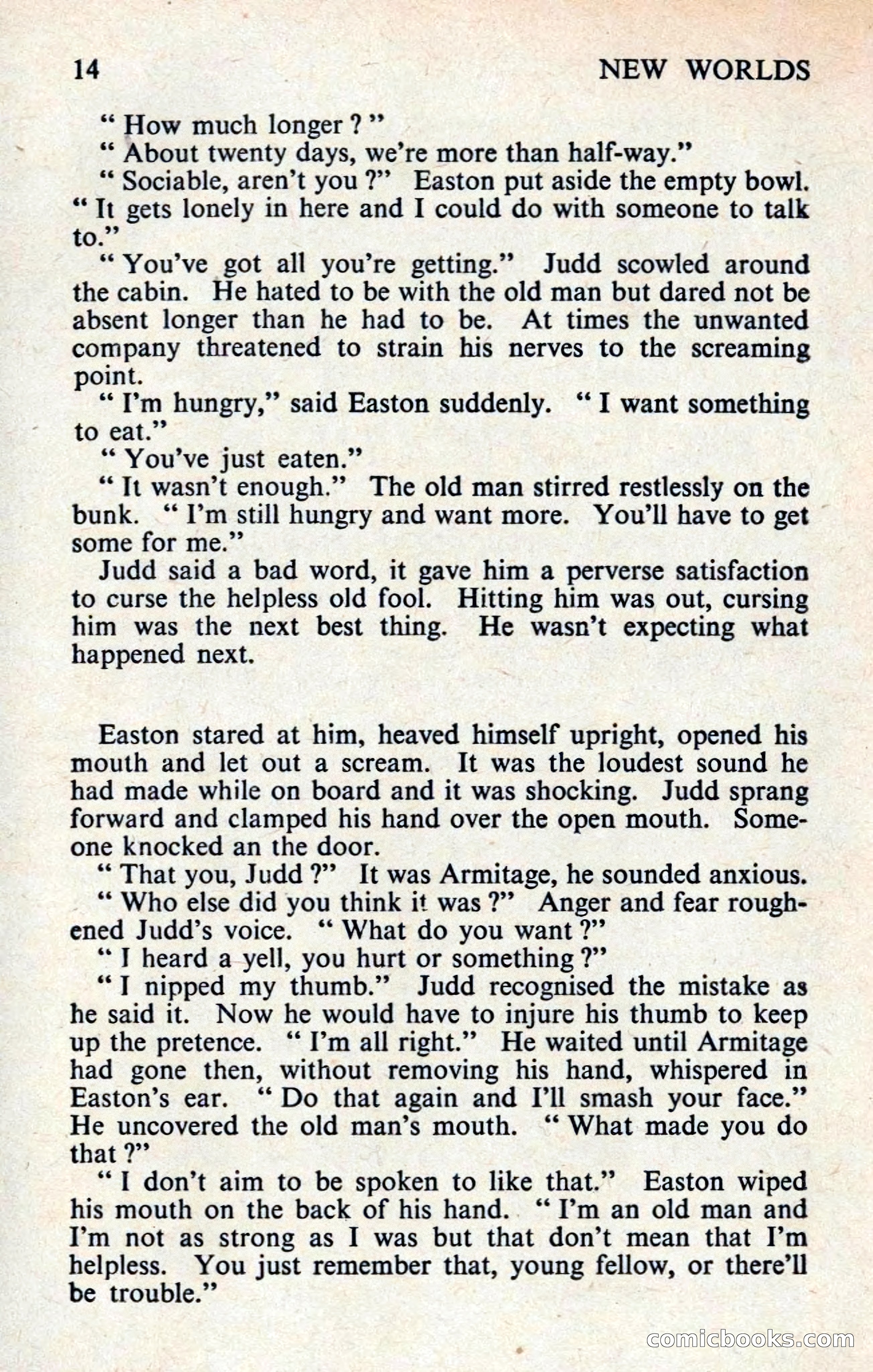 14 NEW WORLDS

" How much longer ? "

" About twenty days, we're more than half-way."

" Sociable, aren't you ?" Easton put aside the empty bowl. " It gets lonely in here and I could do with someone to talk to."

" You've got all you're getting." Judd scowled around the cabin. He hated to be with the old man but dared not be absent longer than he had to be. At times the unwanted company threatened to strain his nerves to the screaming point.

" I'm hungry," said Easton suddenly. " I want something to eat."

" You've just eaten."

" It wasn't enough." The old man stirred restlessly on the bunk. " I'm still hungry and want more. You'll have to get some for me."

Judd said a bad word, it gave him a perverse satisfaction to curse the helpless old fool. Hitting him was out, cursing him was the next best thing. He wasn't expecting what happened next.

Easton stared at him, heaved himself upright, opened his mouth and let out a scream. It was the loudest sound he had made while on board and it was shocking. Judd sprang forward and clamped his hand over the open mouth. Someone knocked an the door.

" That you, Judd ?" It was Armitage, he sounded anxious.

" Who else did you think it was ?" Anger and fear roughened Judd's voice. " What do you want ?"

" I heard a yell, you hurt or something ?"

" I nipped my thumb." Judd recognised the mistake as he said it. Now he would have to injure his thumb to keep up the pretence. " I'm all right." He waited until Armitage had gone then, without removing his hand, whispered in Easton's ear. " Do that again and I'll smash your face." He uncovered the old man's mouth. " What made you do that ?"

" I don't aim to be spoken to like that." Easton wiped his mouth on the back of his hand. " I'm an old man and I'm not as strong as I was but that don't mean that I'm helpless. You just remember that, young fellow, or there'll be trouble."

comicbooks.com